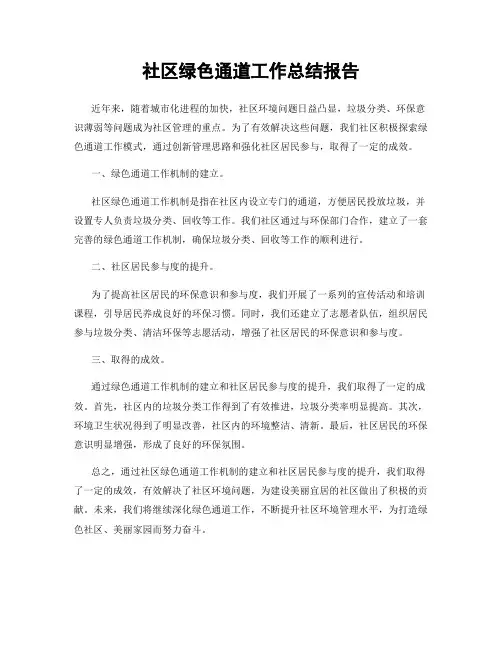 社区绿色通道工作总结报告

近年来，随着城市化进程的加快，社区环境问题日益凸显，垃圾分类、环保意识薄弱等问题成为社区管理的重点。为了有效解决这些问题，我们社区积极探索绿色通道工作模式，通过创新管理思路和强化社区居民参与，取得了一定的成效。

一、绿色通道工作机制的建立。

社区绿色通道工作机制是指在社区内设立专门的通道，方便居民投放垃圾，并设置专人负责垃圾分类、回收等工作。我们社区通过与环保部门合作，建立了一套完善的绿色通道工作机制，确保垃圾分类、回收等工作的顺利进行。

二、社区居民参与度的提升。

为了提高社区居民的环保意识和参与度，我们开展了一系列的宣传活动和培训课程，引导居民养成良好的环保习惯。同时，我们还建立了志愿者队伍，组织居民参与垃圾分类、清洁环保等志愿活动，增强了社区居民的环保意识和参与度。

三、取得的成效。

通过绿色通道工作机制的建立和社区居民参与度的提升，我们取得了一定的成效。首先，社区内的垃圾分类工作得到了有效推进，垃圾分类率明显提高。其次，环境卫生状况得到了明显改善，社区内的环境整洁、清新。最后，社区居民的环保意识明显增强，形成了良好的环保氛围。

总之，通过社区绿色通道工作机制的建立和社区居民参与度的提升，我们取得了一定的成效，有效解决了社区环境问题，为建设美丽宜居的社区做出了积极的贡献。未来，我们将继续深化绿色通道工作，不断提升社区环境管理水平，为打造绿色社区、美丽家园而努力奋斗。